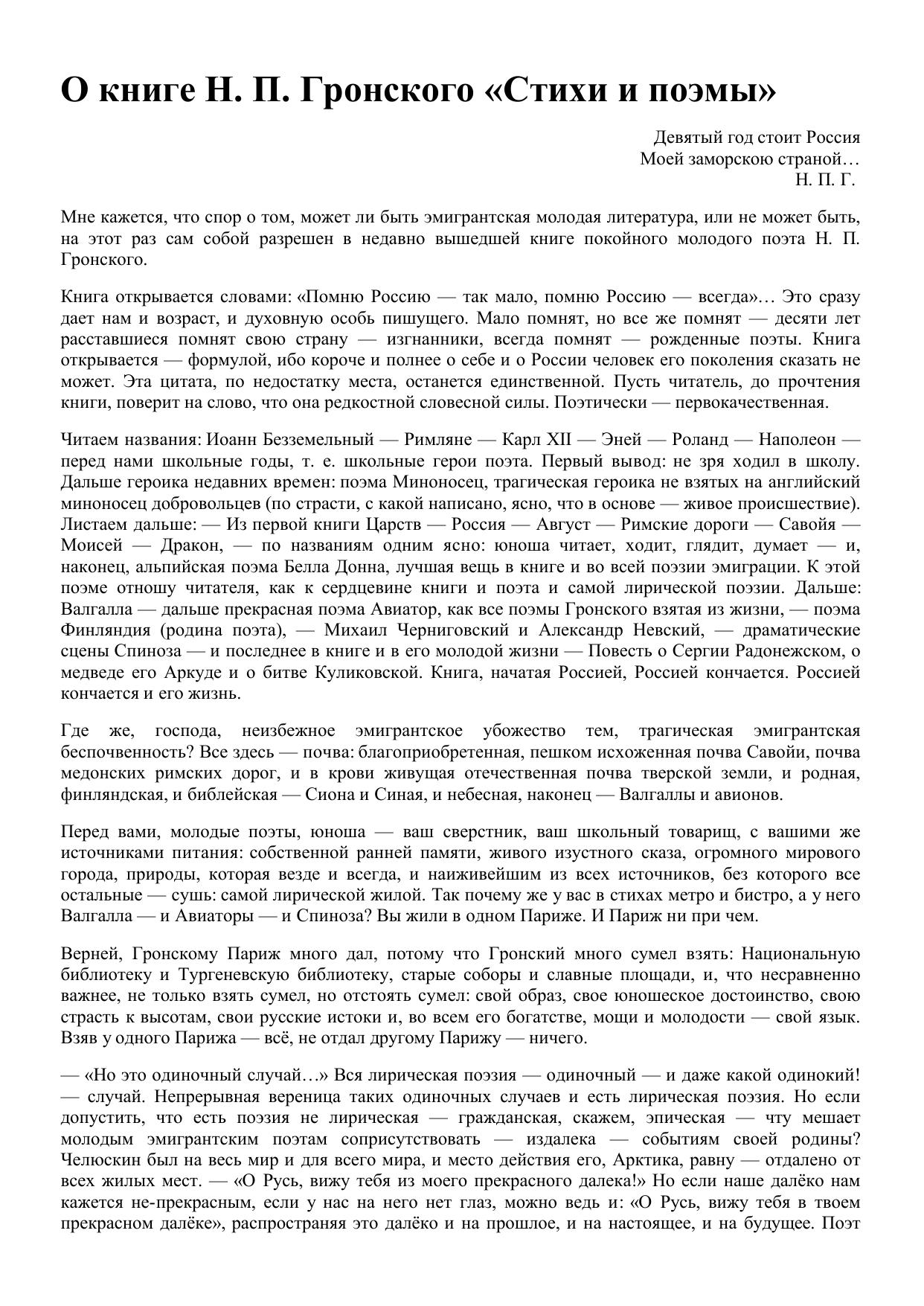 О книге Н. П. Гронского «Стихи и поэмы»

Девятый год стоит Россия
Моей заморскою страной…
Н. П. Г.

Мне кажется, что спор о том, может ли быть эмигрантская молодая литература, или не может быть, на этот раз сам собой разрешен в недавно вышедшей книге покойного молодого поэта Н. П. Гронского.

Книга открывается словами: «Помню Россию — так мало, помню Россию — всегда»… Это сразу дает нам и возраст, и духовную особь пишущего. Мало помнят, но все же помнят — десяти лет расставшиеся помнят свою страну — изгнанники, всегда помнят — рожденные поэты. Книга открывается — формулой, ибо короче и полнее о себе и о России человек его поколения сказать не может. Эта цитата, по недостатку места, останется единственной. Пусть читатель, до прочтения книги, поверит на слово, что она редкостной словесной силы. Поэтически — первокачественная.

Читаем названия: Иоанн Безземельный — Римляне — Карл XII — Эней — Роланд — Наполеон — перед нами школьные годы, т. е. школьные герои поэта. Первый вывод: не зря ходил в школу. Дальше героика недавних времен: поэма Миноносец, трагическая героика не взятых на английский миноносец добровольцев (по страсти, с какой написано, ясно, что в основе — живое происшествие). Листаем дальше: — Из первой книги Царств — Россия — Август — Римские дороги — Савойя — Моисей — Дракон, — по названиям одним ясно: юноша читает, ходит, глядит, думает — и, наконец, альпийская поэма Белла Донна, лучшая вещь в книге и во всей поэзии эмиграции. К этой поэме отношу читателя, как к сердцевине книги и поэта и самой лирической поэзии. Дальше: Валгалла — дальше прекрасная поэма Авиатор, как все поэмы Гронского взятая из жизни, — поэма Финляндия (родина поэта), — Михаил Черниговский и Александр Невский, — драматические сцены Спиноза — и последнее в книге и в его молодой жизни — Повесть о Сергии Радонежском, о медведе его Аркуде и о битве Куликовской. Книга, начатая Россией, Россией кончается. Россией кончается и его жизнь.

Где же, господа, неизбежное эмигрантское убожество тем, трагическая эмигрантская беспочвенность? Все здесь — почва: благоприобретенная, пешком исхоженная почва Савойи, почва медонских римских дорог, и в крови живущая отечественная почва тверской земли, и родная, финляндская, и библейская — Сиона и Синая, и небесная, наконец — Валгаллы и авионов.

Перед вами, молодые поэты, юноша — ваш сверстник, ваш школьный товарищ, с вашими же источниками питания: собственной ранней памяти, живого изустного сказа, огромного мирового города, природы, которая везде и всегда, и наиживейшим из всех источников, без которого все остальные — сушь: самой лирической жилой. Так почему же у вас в стихах метро и бистро, а у него Валгалла — и Авиаторы — и Спиноза? Вы жили в одном Париже. И Париж ни при чем.

Верней, Гронскому Париж много дал, потому что Гронский много сумел взять: Национальную библиотеку и Тургеневскую библиотеку, старые соборы и славные площади, и, что несравненно важнее, не только взять сумел, но отстоять сумел: свой образ, свое юношеское достоинство, свою страсть к высотам, свои русские истоки и, во всем его богатстве, мощи и молодости — свой язык. Взяв у одного Парижа — всё, не отдал другому Парижу — ничего.

— «Но это одиночный случай…» Вся лирическая поэзия — одиночный — и даже какой одинокий! — случай. Непрерывная вереница таких одиночных случаев и есть лирическая поэзия. Но если допустить, что есть поэзия не лирическая — гражданская, скажем, эпическая — чту мешает молодым эмигрантским поэтам соприсутствовать — издалека — событиям своей родины? Челюскин был на весь мир и для всего мира, и место действия его, Арктика, равну — отдалено от всех жилых мест. — «О Русь, вижу тебя из моего прекрасного далека!» Но если наше далёко нам кажется не-прекрасным, если у нас на него нет глаз, можно ведь и: «О Русь, вижу тебя в твоем прекрасном далёке», распространяя это далёко и на прошлое, и на настоящее, и на будущее. Поэт